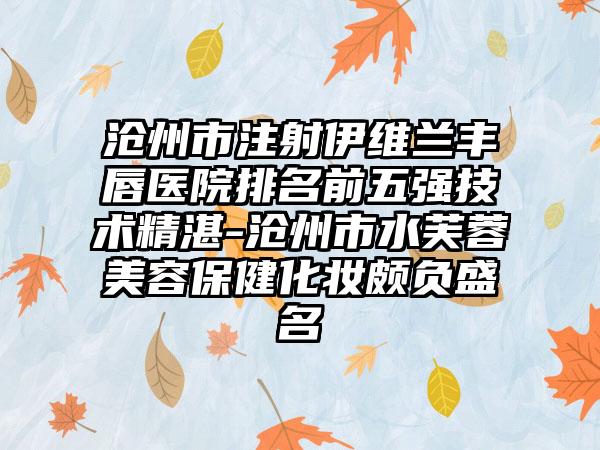 沧州市注射伊维兰丰唇医院排名前五强技术精湛-沧州市水芙蓉美容保健化妆颇负盛名